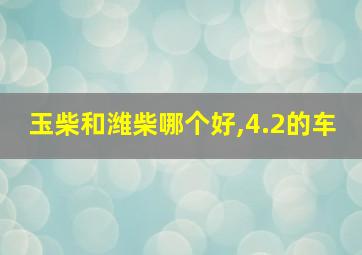 玉柴和潍柴哪个好,4.2的车